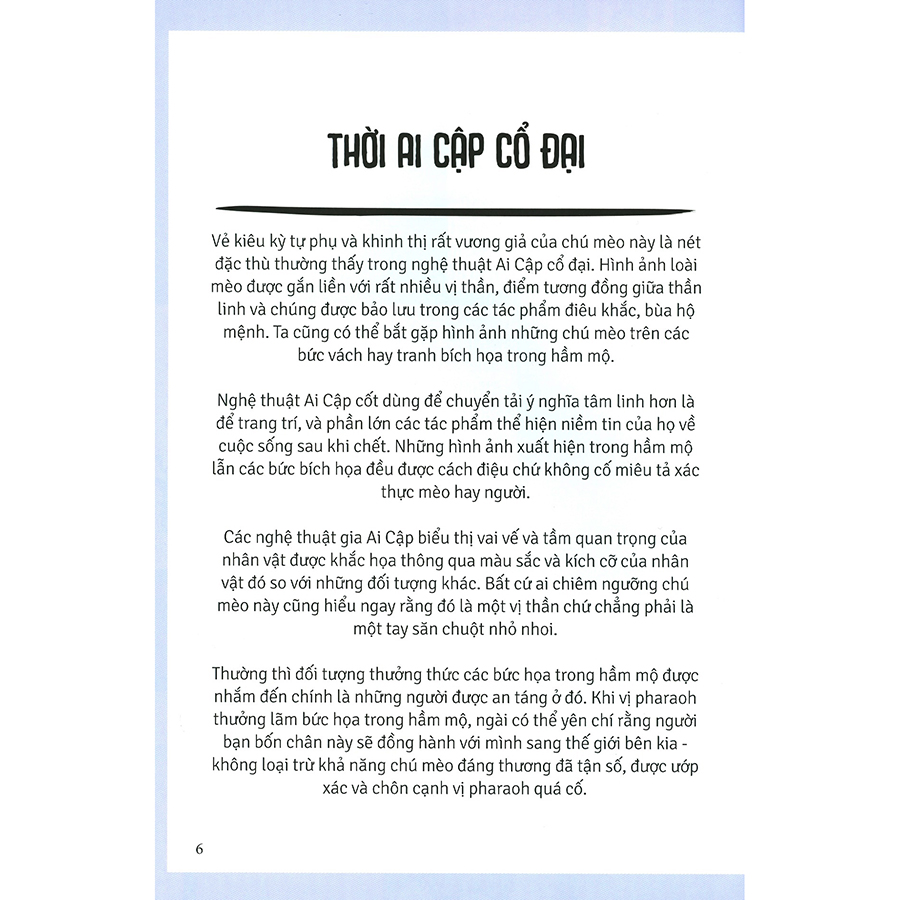 THỜI AI CẬP CỔ ĐẠI

Vẻ kiêu kỳ tự phụ và khinh thị rất vương giả của chú mèo này là nét đặc thù thường thấy trong nghệ thuật Ai Cập cổ đại. Hình ảnh loài mèo được gắn liền với rất nhiều vị thần, điểm tương đồng giữa thần linh và chúng được bảo lưu trong các tác phẩm điêu khắc, bùa hộ mệnh. Ta cũng có thể bắt gặp hình ảnh những chú mèo trên các bức vách hay tranh bích họa trong hầm mộ.

Nghệ thuật Ai Cập cốt dùng để chuyển tải ý nghĩa tâm linh hơn là để trang trí, và phần lớn các tác phẩm thể hiện niềm tin của họ về cuộc sống sau khi chết. Những hình ảnh xuất hiện trong hầm mộ lẫn các bức bích họa đều được cách điệu chứ không cố miêu tả xác thực mèo hay người.

Các nghệ thuật gia Ai Cập biểu thị vai vế và tầm quan trọng của nhân vật được khắc họa thông qua màu sắc và kích cỡ của nhân vật đó so với những đối tượng khác. Bất cứ ai chiêm ngưỡng chú mèo này cũng hiểu ngay rằng đó là một vị thần chứ chẳng phải là một tay săn chuột nhỏ nhoi.

Thường thì đối tượng thưởng thức các bức họa trong hầm mộ được nhắm đến chính là những người được an táng ở đó. Khi vị pharaoh thưởng lãm bức họa trong hầm mộ, ngài có thể yên chí rằng người bạn bốn chân này sẽ đồng hành với mình sang thế giới bên kia - không loại trừ khả năng chú mèo đáng thương đã tận số, được ướp xác và chôn cạnh vị pharaoh quá cố.

6